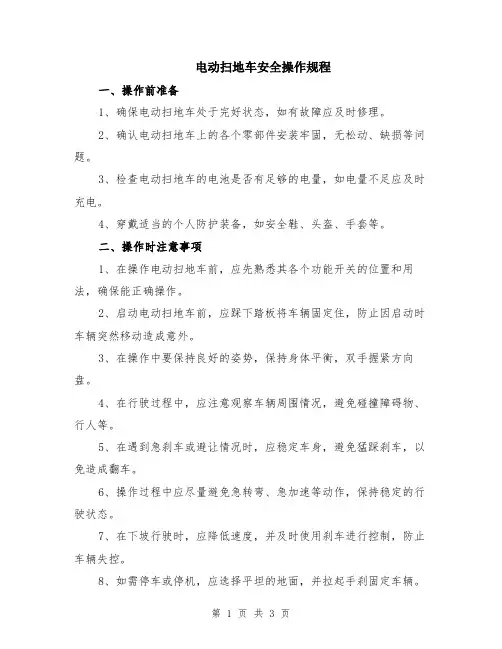 电动扫地车安全操作规程

一、操作前准备

1、确保电动扫地车处于完好状态，如有故障应及时修理。

2、确认电动扫地车上的各个零部件安装牢固，无松动、缺损等问题。

3、检查电动扫地车的电池是否有足够的电量，如电量不足应及时充电。

4、穿戴适当的个人防护装备，如安全鞋、头盔、手套等。

二、操作时注意事项

1、在操作电动扫地车前，应先熟悉其各个功能开关的位置和用法，确保能正确操作。

2、启动电动扫地车前，应踩下踏板将车辆固定住，防止因启动时车辆突然移动造成意外。

3、在操作中要保持良好的姿势，保持身体平衡，双手握紧方向盘。

4、在行驶过程中，应注意观察车辆周围情况，避免碰撞障碍物、行人等。

5、在遇到急刹车或避让情况时，应稳定车身，避免猛踩刹车，以免造成翻车。

6、操作过程中应尽量避免急转弯、急加速等动作，保持稳定的行驶状态。

7、在下坡行驶时，应降低速度，并及时使用刹车进行控制，防止车辆失控。

8、如需停车或停机，应选择平坦的地面，并拉起手刹固定车辆。

第 1 页 共 3 页